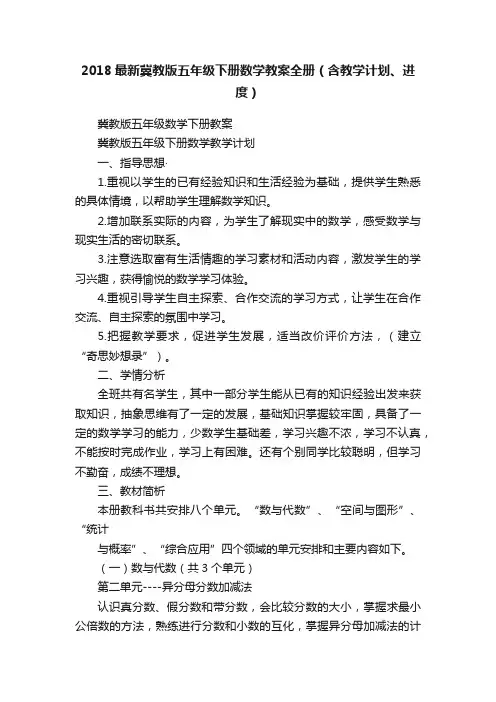 2018最新冀教版五年级下册数学教案全册（含教学计划、进度）

冀教版五年级数学下册教案

冀教版五年级下册数学教学计划

一、指导思想·

1.重视以学生的已有经验知识和生活经验为基础，提供学生熟悉的具体情境，以帮助学生理解数学知识。

2.增加联系实际的内容，为学生了解现实中的数学，感受数学与现实生活的密切联系。

3.注意选取富有生活情趣的学习素材和活动内容，激发学生的学习兴趣，获得愉悦的数学学习体验。

4.重视引导学生自主探索、合作交流的学习方式，让学生在合作交流、自主探索的氛围中学习。

5.把握教学要求，促进学生发展，适当改价评价方法，（建立“奇思妙想录”）。

二、学情分析

全班共有名学生，其中一部分学生能从已有的知识经验出发来获取知识，抽象思维有了一定的发展，基础知识掌握较牢固，具备了一定的数学学习的能力，少数学生基础差，学习兴趣不浓，学习不认真，不能按时完成作业，学习上有困难。还有个别同学比较聪明，但学习不勤奋，成绩不理想。

三、教材简析

本册教科书共安排八个单元。“数与代数”、“空间与图形”、“统计

与概率”、“综合应用”四个领域的单元安排和主要内容如下。

（一）数与代数（共3个单元）

第二单元----异分母分数加减法

认识真分数、假分数和带分数，会比较分数的大小，掌握求最小公倍数的方法，熟练进行分数和小数的互化，掌握异分母加减法的计